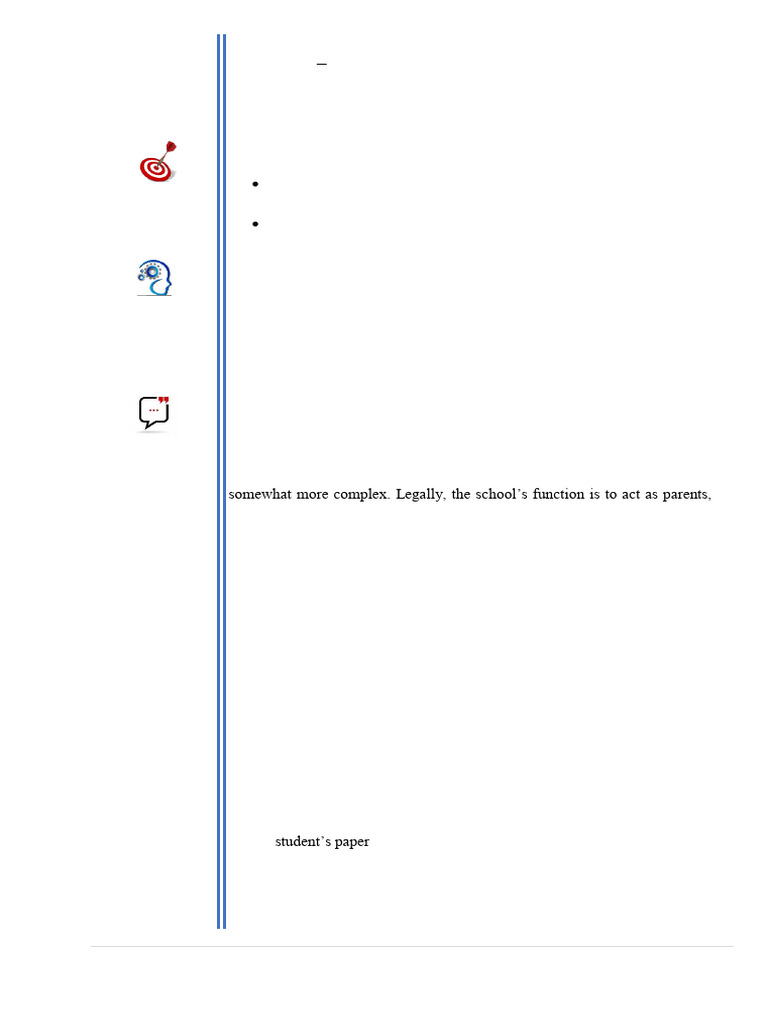 –

somewhat more complex. Legally, the school's function is to act as parents,

student's paper